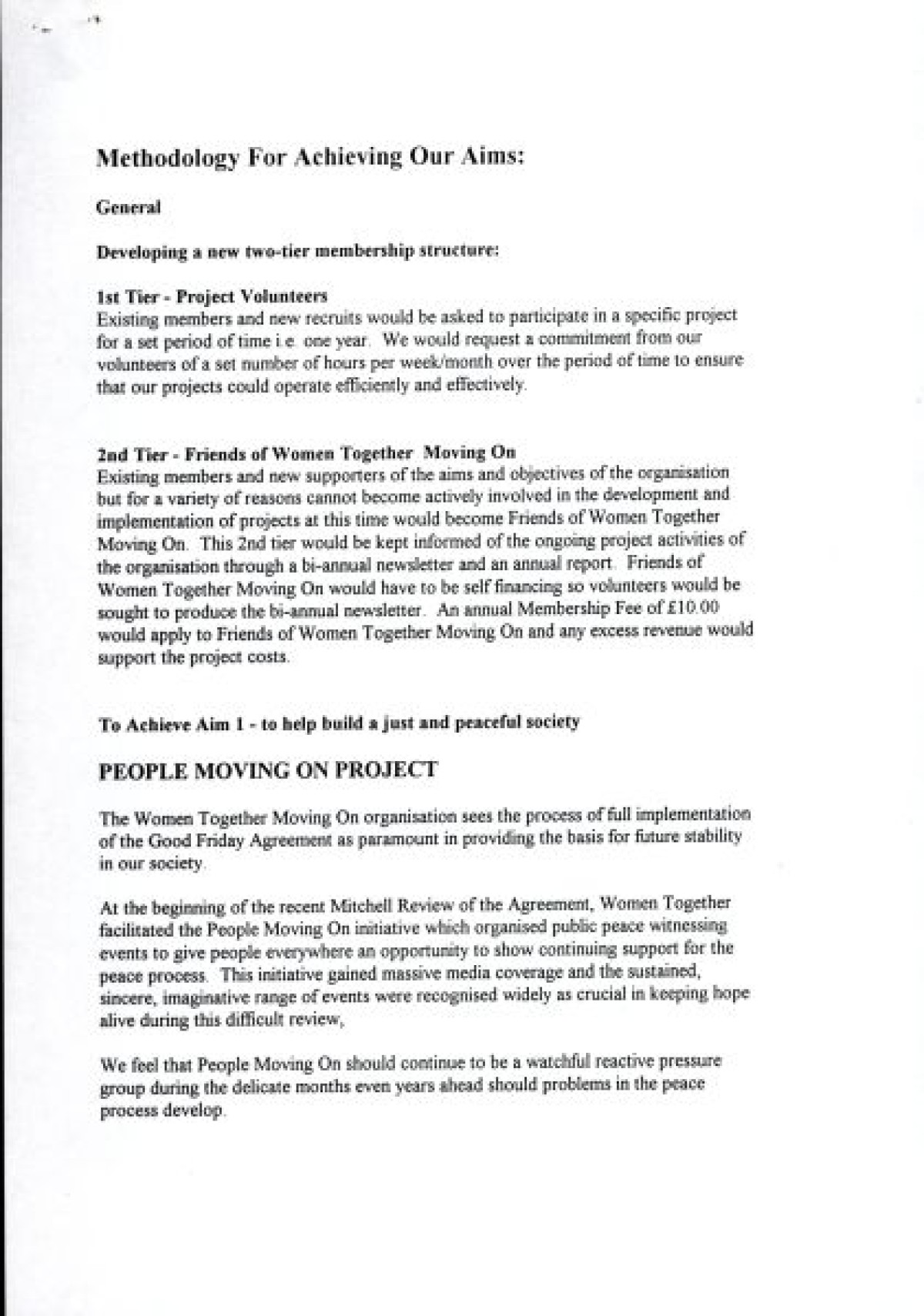 Methodology For Achieving Our Aims:

General

Developing a new two-tier membership structure:

1st Tier - Project Volunteers
Existing members and new recruits would be asked to participate in a specific project for a set period of time i.e. one year. We would request a commitment from our volunteers of a set number of hours per week/month over the period of time to ensure that our projects could operate efficiently and effectively.

2nd Tier - Friends of Women Together Moving On
Existing members and new supporters of the aims and objectives of the organisation but for a variety of reasons cannot become actively involved in the development and implementation of projects at this time would become Friends of Women Together Moving On. This 2nd tier would be kept informed of the ongoing project activities of the organisation through a bi-annual newsletter and an annual report. Friends of Women Together Moving On would have to be self financing so volunteers would be sought to produce the bi-annual newsletter. An annual Membership Fee of £10.00 would apply to Friends of Women Together Moving On and any excess revenue would support the project costs.

To Achieve Aim 1 - to help build a just and peaceful society

PEOPLE MOVING ON PROJECT

The Women Together Moving On organisation sees the process of full implementation of the Good Friday Agreement as paramount in providing the basis for future stability in our society.

At the beginning of the recent Mitchell Review of the Agreement, Women Together facilitated the People Moving On initiative which organised public peace witnessing events to give people everywhere an opportunity to show continuing support for the peace process. This initiative gained massive media coverage and the sustained, sincere, imaginative range of events were recognised widely as crucial in keeping hope alive during this difficult review,

We feel that People Moving On should continue to be a watchful reactive pressure group during the delicate months even years ahead should problems in the peace process develop.